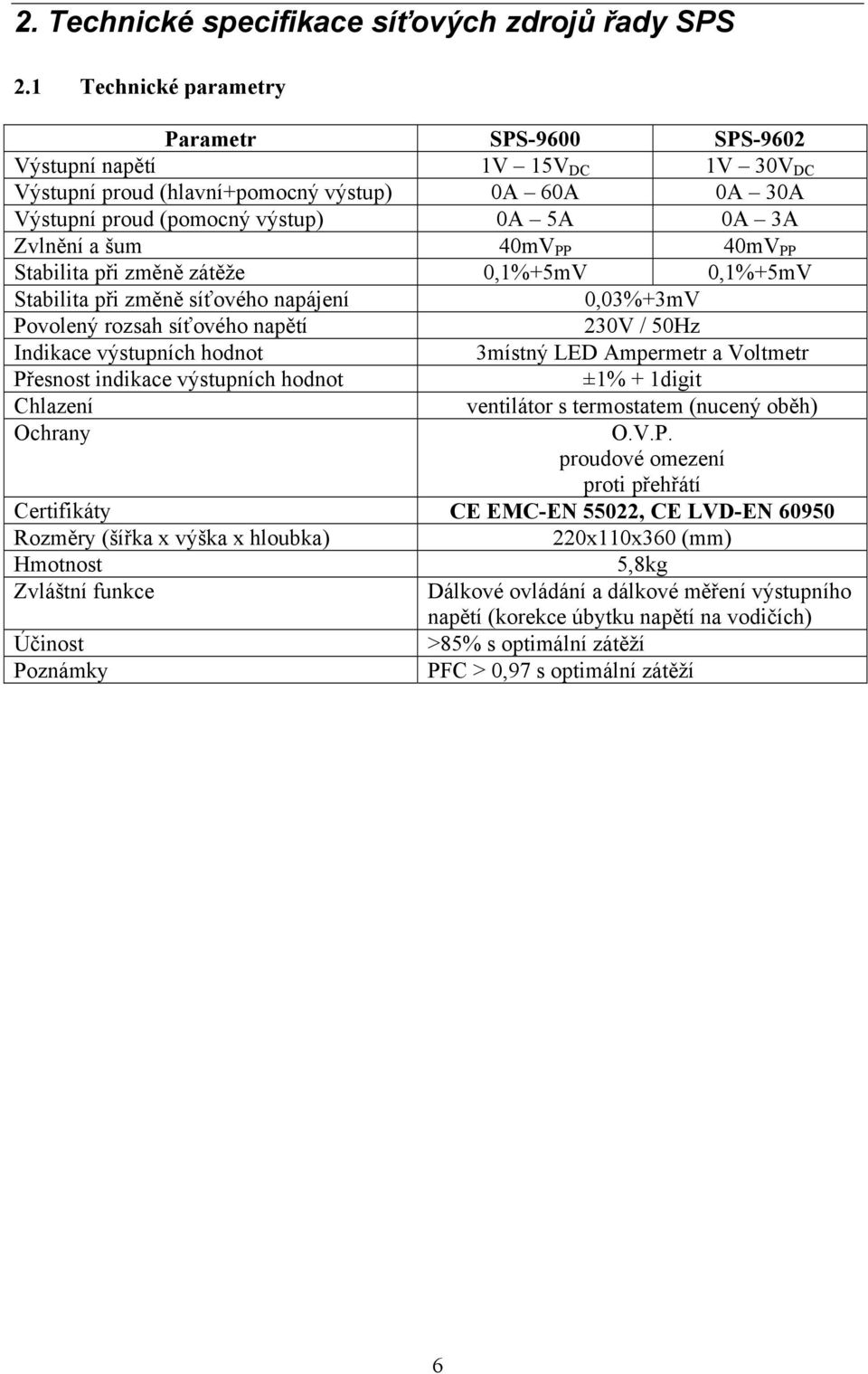 2. Technické specifikace síťových zdrojů řady SPS

2.1 Technické parametry

| Parametr | SPS-9600 | SPS-9602 |
|---|---|---|
| Výstupní napětí | 1V – 15V$_{DC}$ | 1V – 30V$_{DC}$ |
| Výstupní proud (hlavní+pomocný výstup) | 0A – 60A | 0A – 30A |
| Výstupní proud (pomocný výstup) | 0A – 5A | 0A – 3A |
| Zvlnění a šum | 40mV$_{PP}$ | 40mV$_{PP}$ |
| Stabilita při změně zátěže | 0,1%+5mV | 0,1%+5mV |
| Stabilita při změně síťového napájení | 0,03%+3mV | |
| Povolený rozsah síťového napětí | 230V / 50Hz | |
| Indikace výstupních hodnot | 3místný LED Ampermetr a Voltmetr | |
| Přesnost indikace výstupních hodnot | ±1% + 1digit | |
| Chlazení | ventilátor s termostatem (nucený oběh) | |
| Ochrany | O.V.P. proudové omezení proti přehřátí | |
| Certifikáty | CE EMC-EN 55022, CE LVD-EN 60950 | |
| Rozměry (šířka x výška x hloubka) | 220x110x360 (mm) | |
| Hmotnost | 5,8kg | |
| Zvláštní funkce | Dálkové ovládání a dálkové měření výstupního napětí (korekce úbytku napětí na vodičích) | |
| Účinost | >85% s optimální zátěží | |
| Poznámky | PFC > 0,97 s optimální zátěží | |

6